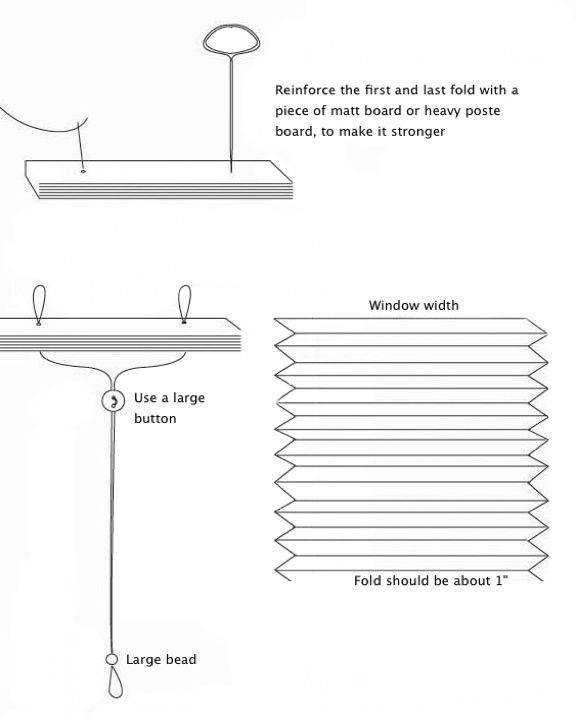 Reinforce the first and last fold with a piece of matt board or heavy poste board, to make it stronger

Window width

Use a large button

Fold should be about 1"

Large bead